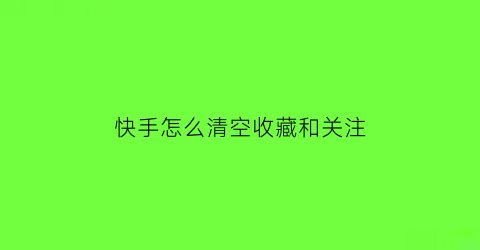 快手怎么清空收藏和关注